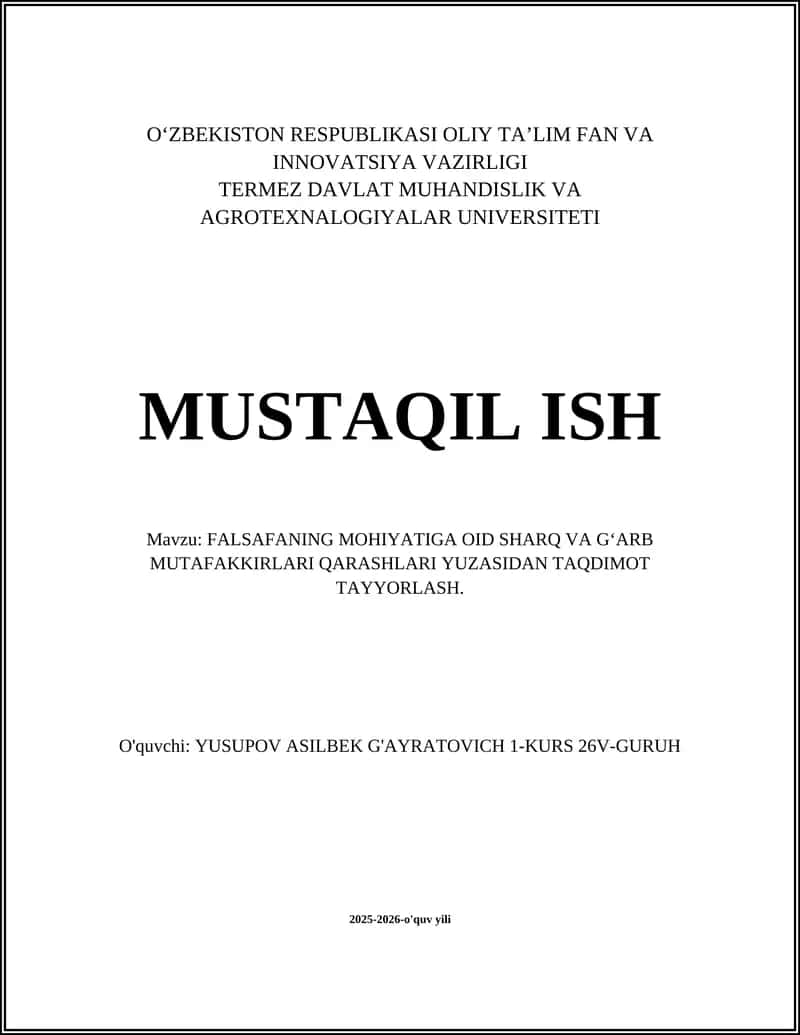 O‘ZBEKISTON RESPUBLIKASI OLIY TA’LIM FAN VA INNOVATSIYA VAZIRLIGI
TERMEZ DAVLAT MUHANDISLIK VA AGROTEXNALOGIYALAR UNIVERSITETI

MUSTAQIL ISH

Mavzu: FALSAFANING MOHIYATIGA OID SHARQ VA G‘ARB MUTAFAKKIRLARI QARASHLARI YUZASIDAN TAQDIMOT TAYYORLASH.

O'quvchi: YUSUPOV ASILBEK G'AYRATOVICH 1-KURS 26V-GURUH

2025-2026-o'quv yili